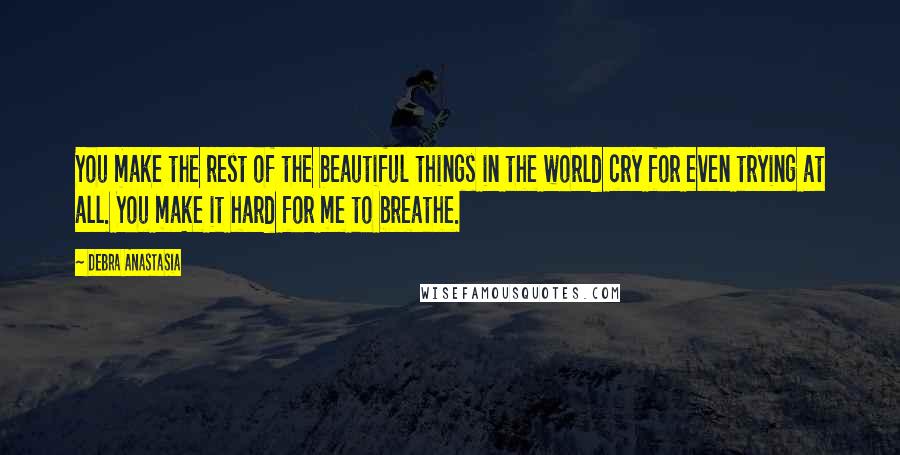 YOU MAKE THE REST OF THE BEAUTIFUL THINGS IN THE WORLD CRY FOR EVEN TRYING AT ALL. YOU MAKE IT HARD FOR ME TO BREATHE.

— DEBRA ANASTASIA

WISEFAMOUSQUOTES.COM